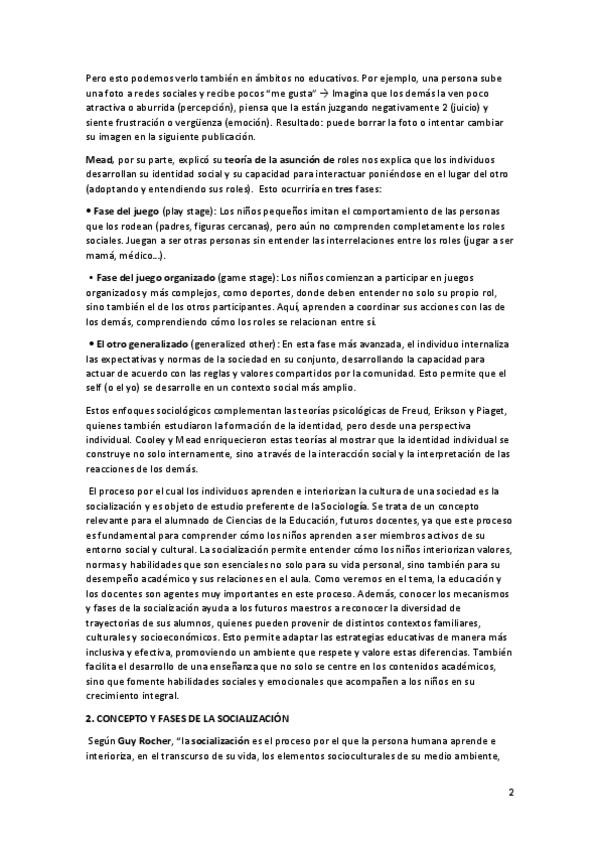 Pero esto podemos verlo también en ámbitos no educativos. Por ejemplo, una persona sube una foto a redes sociales y recibe pocos "me gusta" → Imagina que los demás la ven poco atractiva o aburrida (percepción), piensa que la están juzgando negativamente 2 (juicio) y siente frustración o vergüenza (emoción). Resultado: puede borrar la foto o intentar cambiar su imagen en la siguiente publicación.

Mead, por su parte, explicó su teoría de la asunción de roles nos explica que los individuos desarrollan su identidad social y su capacidad para interactuar poniéndose en el lugar del otro (adoptando y entendiendo sus roles). Esto ocurriría en tres fases:

• Fase del juego (play stage): Los niños pequeños imitan el comportamiento de las personas que los rodean (padres, figuras cercanas), pero aún no comprenden completamente los roles sociales. Juegan a ser otras personas sin entender las interrelaciones entre los roles (jugar a ser mamá, médico…).

• Fase del juego organizado (game stage): Los niños comienzan a participar en juegos organizados y más complejos, como deportes, donde deben entender no solo su propio rol, sino también el de los otros participantes. Aquí, aprenden a coordinar sus acciones con las de los demás, comprendiendo cómo los roles se relacionan entre sí.

• El otro generalizado (generalized other): En esta fase más avanzada, el individuo internaliza las expectativas y normas de la sociedad en su conjunto, desarrollando la capacidad para actuar de acuerdo con las reglas y valores compartidos por la comunidad. Esto permite que el self (o el yo) se desarrolle en un contexto social más amplio.

Estos enfoques sociológicos complementan las teorías psicológicas de Freud, Erikson y Piaget, quienes también estudiaron la formación de la identidad, pero desde una perspectiva individual. Cooley y Mead enriquecieron estas teorías al mostrar que la identidad individual se construye no solo internamente, sino a través de la interacción social y la interpretación de las reacciones de los demás.

El proceso por el cual los individuos aprenden e interiorizan la cultura de una sociedad es la socialización y es objeto de estudio preferente de la Sociología. Se trata de un concepto relevante para el alumnado de Ciencias de la Educación, futuros docentes, ya que este proceso es fundamental para comprender cómo los niños aprenden a ser miembros activos de su entorno social y cultural. La socialización permite entender cómo los niños interiorizan valores, normas y habilidades que son esenciales no solo para su vida personal, sino también para su desempeño académico y sus relaciones en el aula. Como veremos en el tema, la educación y los docentes son agentes muy importantes en este proceso. Además, conocer los mecanismos y fases de la socialización ayuda a los futuros maestros a reconocer la diversidad de trayectorias de sus alumnos, quienes pueden provenir de distintos contextos familiares, culturales y socioeconómicos. Esto permite adaptar las estrategias educativas de manera más inclusiva y efectiva, promoviendo un ambiente que respete y valore estas diferencias. También facilita el desarrollo de una enseñanza que no solo se centre en los contenidos académicos, sino que fomente habilidades sociales y emocionales que acompañen a los niños en su crecimiento integral.

2. CONCEPTO Y FASES DE LA SOCIALIZACIÓN

Según Guy Rocher, "la socialización es el proceso por el que la persona humana aprende e interioriza, en el transcurso de su vida, los elementos socioculturales de su medio ambiente,

2